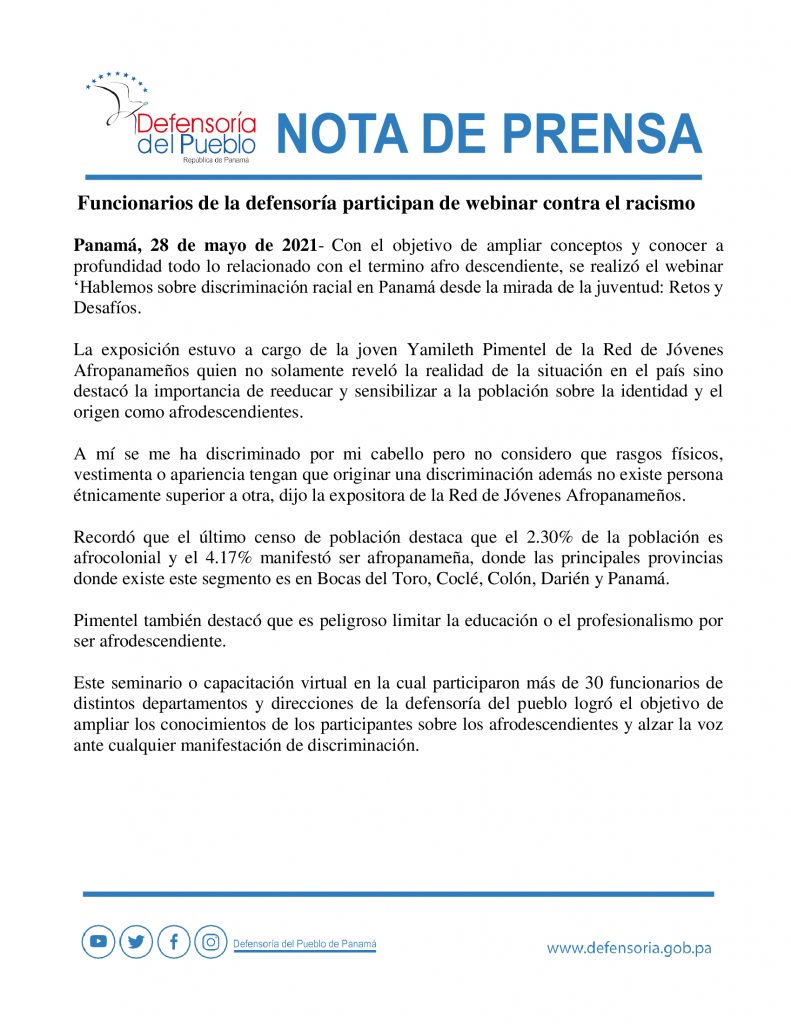 Defensoría del Pueblo
República de Panamá

NOTA DE PRENSA

Funcionarios de la defensoría participan de webinar contra el racismo

Panamá, 28 de mayo de 2021- Con el objetivo de ampliar conceptos y conocer a profundidad todo lo relacionado con el termino afro descendiente, se realizó el webinar ‘Hablemos sobre discriminación racial en Panamá desde la mirada de la juventud: Retos y Desafíos.

La exposición estuvo a cargo de la joven Yamileth Pimentel de la Red de Jóvenes Afropanameños quien no solamente reveló la realidad de la situación en el país sino destacó la importancia de reeducar y sensibilizar a la población sobre la identidad y el origen como afrodescendientes.

A mí se me ha discriminado por mi cabello pero no considero que rasgos físicos, vestimenta o apariencia tengan que originar una discriminación además no existe persona étnicamente superior a otra, dijo la expositora de la Red de Jóvenes Afropanameños.

Recordó que el último censo de población destaca que el 2.30% de la población es afrocolonial y el 4.17% manifestó ser afropanameña, donde las principales provincias donde existe este segmento es en Bocas del Toro, Coclé, Colón, Darién y Panamá.

Pimentel también destacó que es peligroso limitar la educación o el profesionalismo por ser afrodescendiente.

Este seminario o capacitación virtual en la cual participaron más de 30 funcionarios de distintos departamentos y direcciones de la defensoría del pueblo logró el objetivo de ampliar los conocimientos de los participantes sobre los afrodescendientes y alzar la voz ante cualquier manifestación de discriminación.

Defensoría del Pueblo de Panamá

www.defensoria.gob.pa